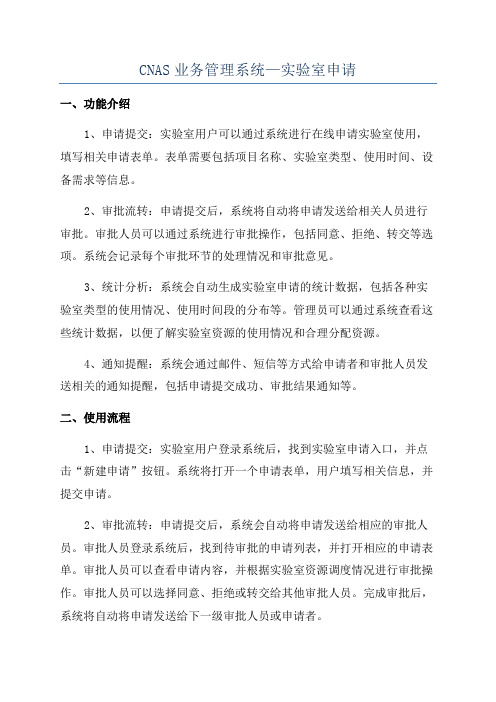 CNAS 业务管理系统—实验室申请

一、功能介绍

1、申请提交：实验室用户可以通过系统进行在线申请实验室使用，填写相关申请表单。表单需要包括项目名称、实验室类型、使用时间、设备需求等信息。

2、审批流转：申请提交后，系统将自动将申请发送给相关人员进行审批。审批人员可以通过系统进行审批操作，包括同意、拒绝、转交等选项。系统会记录每个审批环节的处理情况和审批意见。

3、统计分析：系统会自动生成实验室申请的统计数据，包括各种实验室类型的使用情况、使用时间段的分布等。管理员可以通过系统查看这些统计数据，以便了解实验室资源的使用情况和合理分配资源。

4、通知提醒：系统会通过邮件、短信等方式给申请者和审批人员发送相关的通知提醒，包括申请提交成功、审批结果通知等。

二、使用流程

1、申请提交：实验室用户登录系统后，找到实验室申请入口，并点击“新建申请”按钮。系统将打开一个申请表单，用户填写相关信息，并提交申请。

2、审批流转：申请提交后，系统会自动将申请发送给相应的审批人员。审批人员登录系统后，找到待审批的申请列表，并打开相应的申请表单。审批人员可以查看申请内容，并根据实验室资源调度情况进行审批操作。审批人员可以选择同意、拒绝或转交给其他审批人员。完成审批后，系统将自动将申请发送给下一级审批人员或申请者。